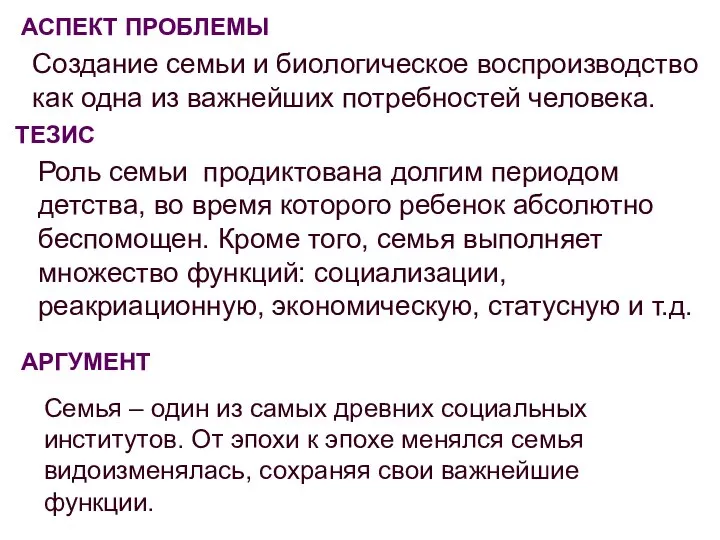 АСПЕКТ ПРОБЛЕМЫ

Создание семьи и биологическое воспроизводство как одна из важнейших потребностей человека.

ТЕЗИС

Роль семьи  продиктована долгим периодом детства, во время которого ребенок абсолютно беспомощен. Кроме того, семья выполняет множество функций: социализации, реакриационную, экономическую, статусную и т.д.

АРГУМЕНТ

Семья – один из самых древних социальных институтов. От эпохи к эпохе менялся семья видоизменялась, сохраняя свои важнейшие функции.